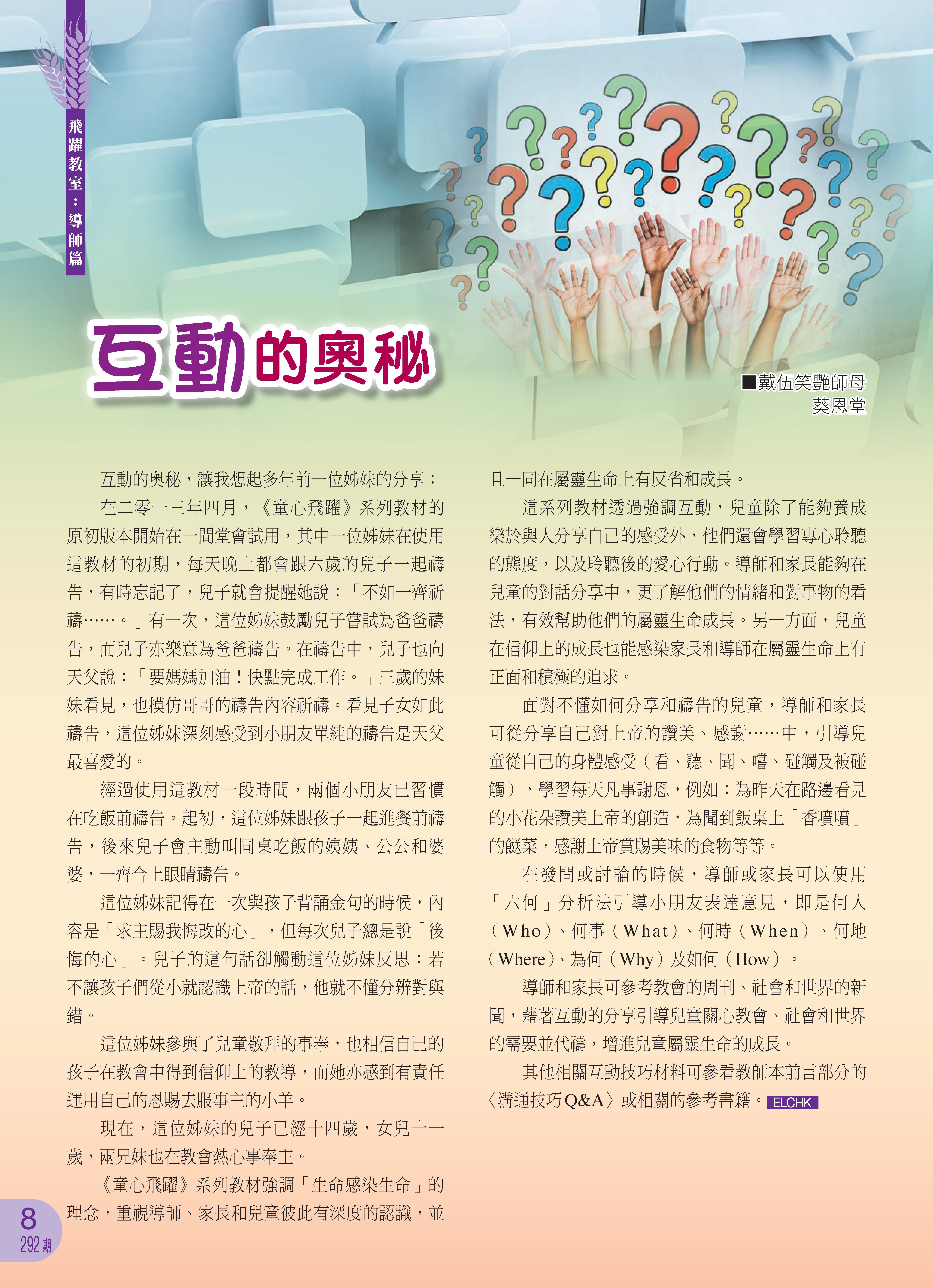 飛躍教室：導師篇

互動的奧秘

■戴伍笑艷師母
葵恩堂

互動的奧秘，讓我想起多年前一位姊妹的分享：

在二零一三年四月，《童心飛躍》系列教材的原初版本開始在一間堂會試用，其中一位姊妹在使用這教材的初期，每天晚上都會跟六歲的兒子一起禱告，有時忘記了，兒子就會提醒她說：「不如一齊祈禱……。」有一次，這位姊妹鼓勵兒子嘗試為爸爸禱告，而兒子亦樂意為爸爸禱告。在禱告中，兒子也向天父說：「要媽媽加油！快點完成工作。」三歲的妹妹看見，也模仿哥哥的禱告內容祈禱。看見子女如此禱告，這位姊妹深刻感受到小朋友單純的禱告是天父最喜愛的。

經過使用這教材一段時間，兩個小朋友已習慣在吃飯前禱告。起初，這位姊妹跟孩子一起進餐前禱告，後來兒子會主動叫同桌吃飯的姨姨、公公和婆婆，一齊合上眼睛禱告。

這位姊妹記得在一次與孩子背誦金句的時候，內容是「求主賜我悔改的心」，但每次兒子總是說「後悔的心」。兒子的這句話卻觸動這位姊妹反思：若不讓孩子們從小就認識上帝的話，他就不懂分辨對與錯。

這位姊妹參與了兒童敬拜的事奉，也相信自己的孩子在教會中得到信仰上的教導，而她亦感到有責任運用自己的恩賜去服事主的小羊。

現在，這位姊妹的兒子已經十四歲，女兒十一歲，兩兄妹也在教會熱心事奉主。

《童心飛躍》系列教材強調「生命感染生命」的理念，重視導師、家長和兒童彼此有深度的認識，並且一同在屬靈生命上有反省和成長。

這系列教材透過強調互動，兒童除了能夠養成樂於與人分享自己的感受外，他們還會學習專心聆聽的態度，以及聆聽後的愛心行動。導師和家長能夠在兒童的對話分享中，更了解他們的情緒和對事物的看法，有效幫助他們的屬靈生命成長。另一方面，兒童在信仰上的成長也能感染家長和導師在屬靈生命上有正面和積極的追求。

面對不懂如何分享和禱告的兒童，導師和家長可從分享自己對上帝的讚美、感謝……中，引導兒童從自己的身體感受（看、聽、聞、嚐、碰觸及被碰觸），學習每天凡事謝恩，例如：為昨天在路邊看見的小花朵讚美上帝的創造，為聞到飯桌上「香噴噴」的餸菜，感謝上帝賞賜美味的食物等等。

在發問或討論的時候，導師或家長可以使用「六何」分析法引導小朋友表達意見，即是何人（Who）、何事（What）、何時（When）、何地（Where）、為何（Why）及如何（How）。

導師和家長可參考教會的周刊、社會和世界的新聞，藉著互動的分享引導兒童關心教會、社會和世界的需要並代禱，增進兒童屬靈生命的成長。

其他相關互動技巧材料可參看教師本前言部分的〈溝通技巧Q&A〉或相關的參考書籍。ELCHK

8
292期